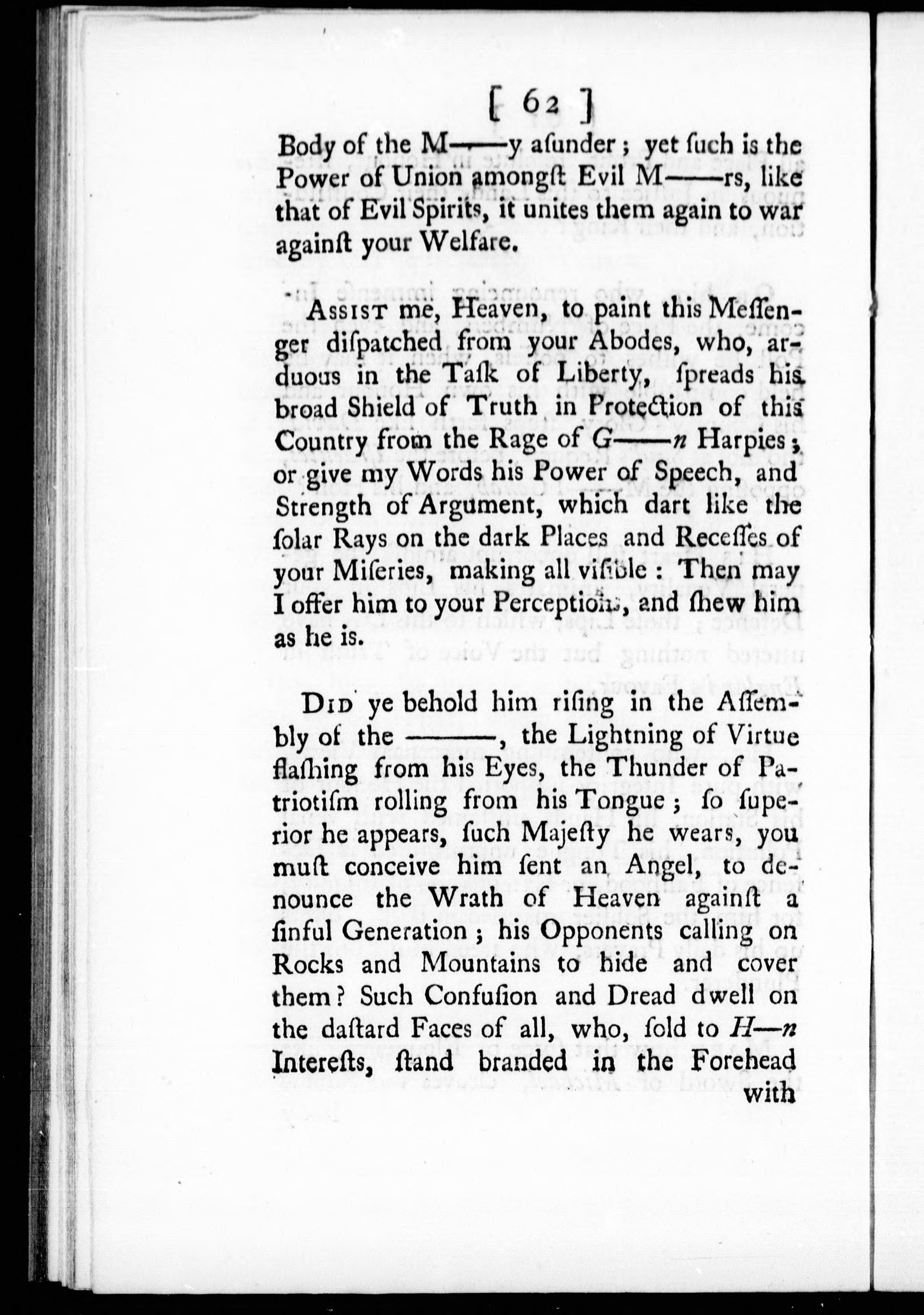 [ 62 ]

Body of the M——y aſunder; yet ſuch is the Power of Union amongſt Evil M——rs, like that of Evil Spirits, it unites them again to war againſt your Welfare.

Assist me, Heaven, to paint this Meſſenger diſpatched from your Abodes, who, arduous in the Taſk of Liberty, ſpreads his broad Shield of Truth in Protection of this Country from the Rage of G——n Harpies; or give my Words his Power of Speech, and Strength of Argument, which dart like the ſolar Rays on the dark Places and Receſſes of your Miſeries, making all viſible: Then may I offer him to your Perceptions, and ſhew him as he is.

Did ye behold him riſing in the Aſſembly of the ———, the Lightning of Virtue flaſhing from his Eyes, the Thunder of Patriotiſm rolling from his Tongue; ſo ſuperior he appears, ſuch Majeſty he wears, you muſt conceive him ſent an Angel, to denounce the Wrath of Heaven againſt a ſinful Generation; his Opponents calling on Rocks and Mountains to hide and cover them? Such Confuſion and Dread dwell on the daſtard Faces of all, who, ſold to H—n Intereſts, ſtand branded in the Forehead with